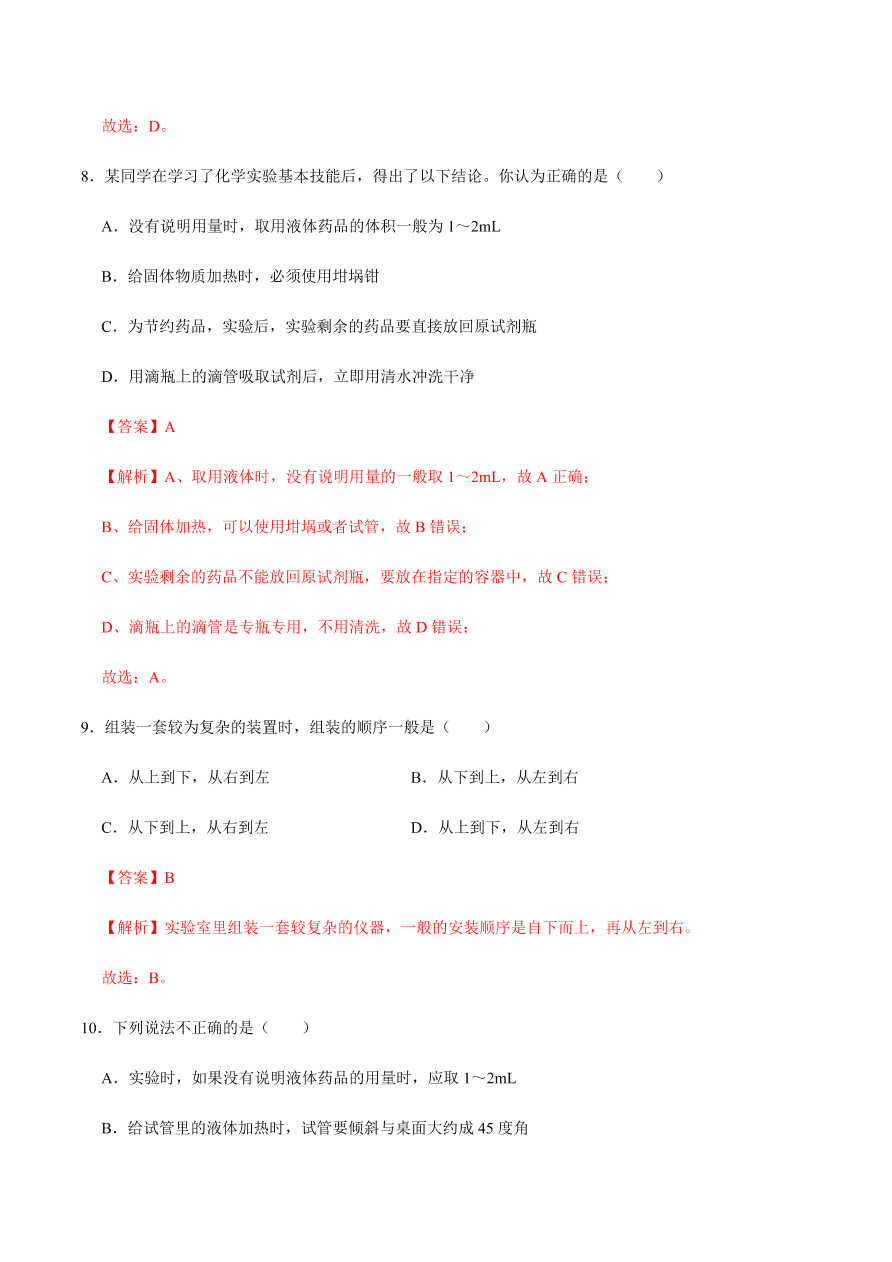 故选：D。

8．某同学在学习了化学实验基本技能后，得出了以下结论。你认为正确的是（　　）

A．没有说明用量时，取用液体药品的体积一般为 1～2mL

B．给固体物质加热时，必须使用坩埚钳

C．为节约药品，实验后，实验剩余的药品要直接放回原试剂瓶

D．用滴瓶上的滴管吸取试剂后，立即用清水冲洗干净

【答案】A

【解析】A、取用液体时，没有说明用量的一般取 1～2mL，故 A 正确；

B、给固体加热，可以使用坩埚或者试管，故 B 错误；

C、实验剩余的药品不能放回原试剂瓶，要放在指定的容器中，故 C 错误；

D、滴瓶上的滴管是专瓶专用，不用清洗，故 D 错误；

故选：A。

9．组装一套较为复杂的装置时，组装的顺序一般是（　　）

A．从上到下，从右到左

B．从下到上，从左到右

C．从下到上，从右到左

D．从上到下，从左到右

【答案】B

【解析】实验室里组装一套较复杂的仪器，一般的安装顺序是自下而上，再从左到右。

故选：B。

10．下列说法不正确的是（　　）

A．实验时，如果没有说明液体药品的用量时，应取 1～2mL

B．给试管里的液体加热时，试管要倾斜与桌面大约成 45 度角